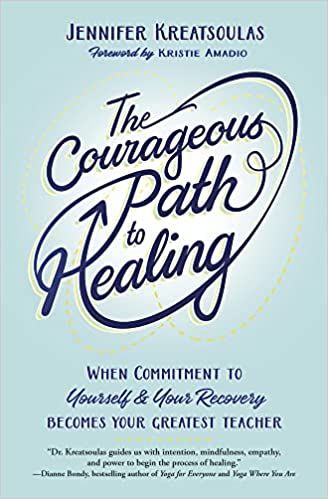 JENNIFER KREATSOULAS
Foreword by KRISTIE AMADIO

The Courageous Path to Healing

WHEN COMMITMENT TO
Yourself & Your Recovery
BECOMES YOUR GREATEST TEACHER

"Dr. Kreatsoulas guides us with intention, mindfulness, empathy, and power to begin the process of healing."
—Dianne Bondy, bestselling author of Yoga for Everyone and Yoga Where You Are